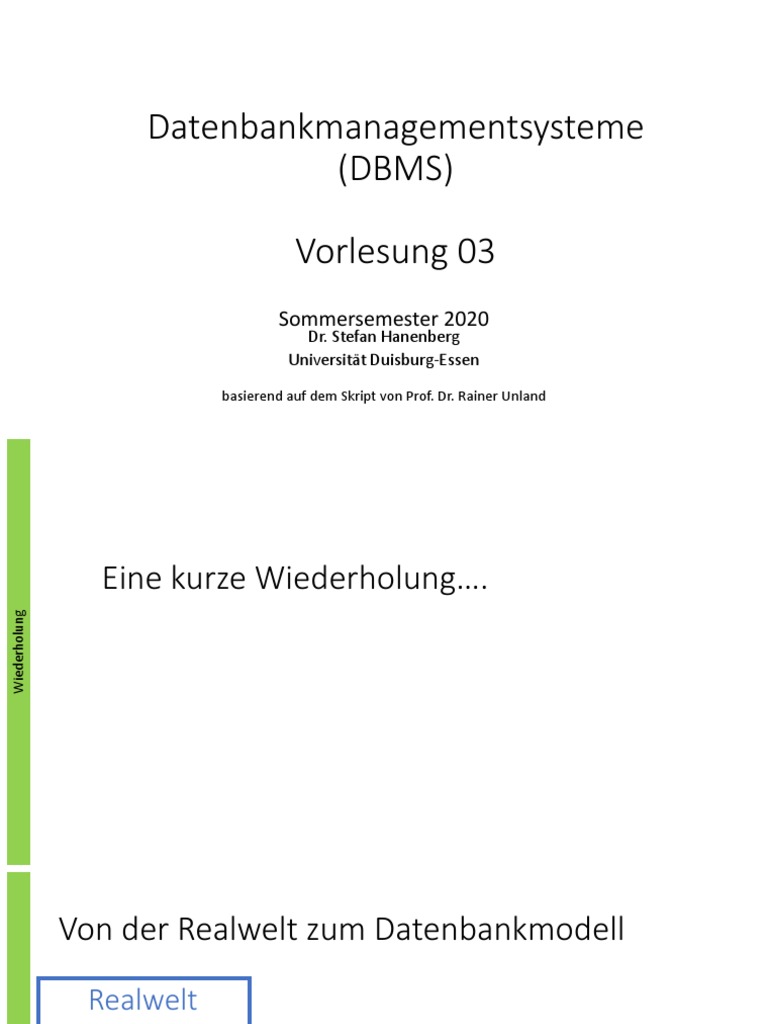 Datenbankmanagementsysteme
(DBMS)

Vorlesung 03

Sommersemester 2020
Dr. Stefan Hanenberg
Universität Duisburg-Essen

basierend auf dem Skript von Prof. Dr. Rainer Unland

Wiederholung

Eine kurze Wiederholung….

Von der Realwelt zum Datenbankmodell

Realwelt